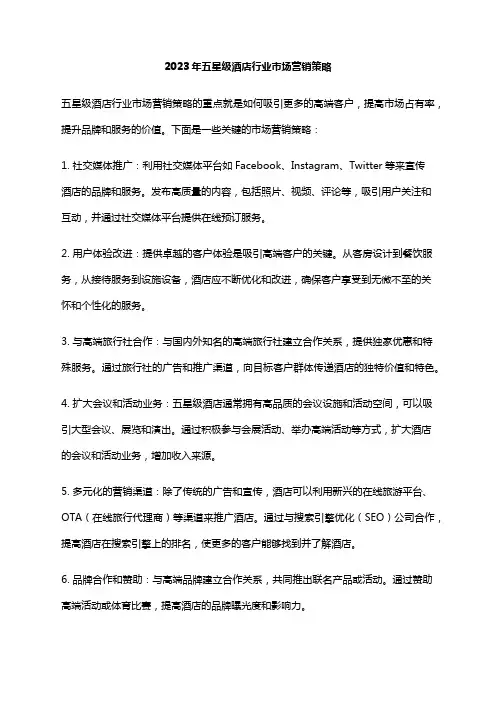 2023年五星级酒店行业市场营销策略

五星级酒店行业市场营销策略的重点就是如何吸引更多的高端客户，提高市场占有率，提升品牌和服务的价值。下面是一些关键的市场营销策略：

1. 社交媒体推广：利用社交媒体平台如 Facebook、Instagram、Twitter 等来宣传酒店的品牌和服务。发布高质量的内容，包括照片、视频、评论等，吸引用户关注和互动，并通过社交媒体平台提供在线预订服务。

2. 用户体验改进：提供卓越的客户体验是吸引高端客户的关键。从客房设计到餐饮服务，从接待服务到设施设备，酒店应不断优化和改进，确保客户享受到无微不至的关怀和个性化的服务。

3. 与高端旅行社合作：与国内外知名的高端旅行社建立合作关系，提供独家优惠和特殊服务。通过旅行社的广告和推广渠道，向目标客户群体传递酒店的独特价值和特色。

4. 扩大会议和活动业务：五星级酒店通常拥有高品质的会议设施和活动空间，可以吸引大型会议、展览和演出。通过积极参与会展活动、举办高端活动等方式，扩大酒店的会议和活动业务，增加收入来源。

5. 多元化的营销渠道：除了传统的广告和宣传，酒店可以利用新兴的在线旅游平台、OTA（在线旅行代理商）等渠道来推广酒店。通过与搜索引擎优化（SEO）公司合作，提高酒店在搜索引擎上的排名，使更多的客户能够找到并了解酒店。

6. 品牌合作和赞助：与高端品牌建立合作关系，共同推出联名产品或活动。通过赞助高端活动或体育比赛，提高酒店的品牌曝光度和影响力。